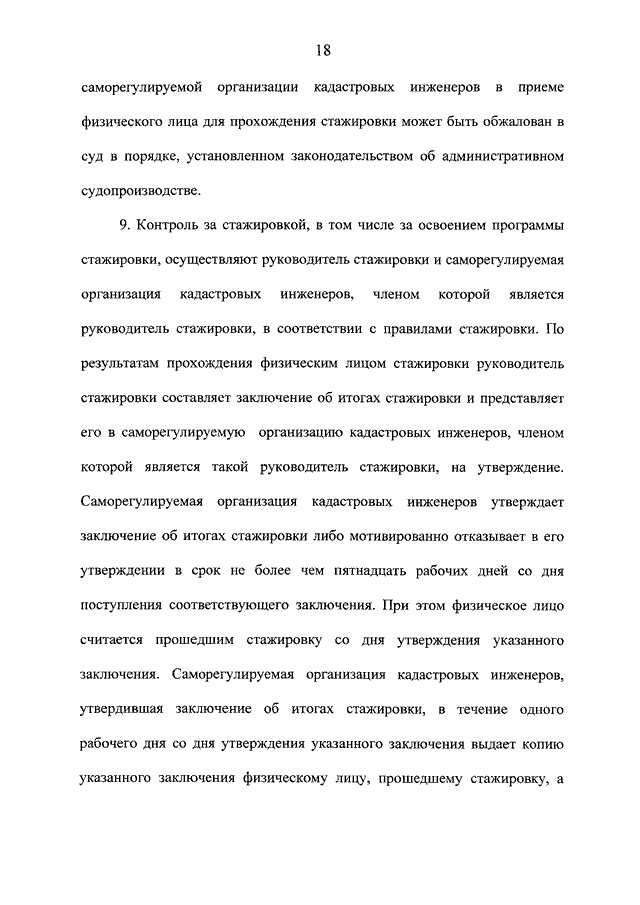 18

саморегулируемой организации кадастровых инженеров в приеме физического лица для прохождения стажировки может быть обжалован в суд в порядке, установленном законодательством об административном судопроизводстве.

9. Контроль за стажировкой, в том числе за освоением программы стажировки, осуществляют руководитель стажировки и саморегулируемая организация кадастровых инженеров, членом которой является руководитель стажировки, в соответствии с правилами стажировки. По результатам прохождения физическим лицом стажировки руководитель стажировки составляет заключение об итогах стажировки и представляет его в саморегулируемую организацию кадастровых инженеров, членом которой является такой руководитель стажировки, на утверждение. Саморегулируемая организация кадастровых инженеров утверждает заключение об итогах стажировки либо мотивированно отказывает в его утверждении в срок не более чем пятнадцать рабочих дней со дня поступления соответствующего заключения. При этом физическое лицо считается прошедшим стажировку со дня утверждения указанного заключения. Саморегулируемая организация кадастровых инженеров, утвердившая заключение об итогах стажировки, в течение одного рабочего дня со дня утверждения указанного заключения выдает копию указанного заключения физическому лицу, прошедшему стажировку, а